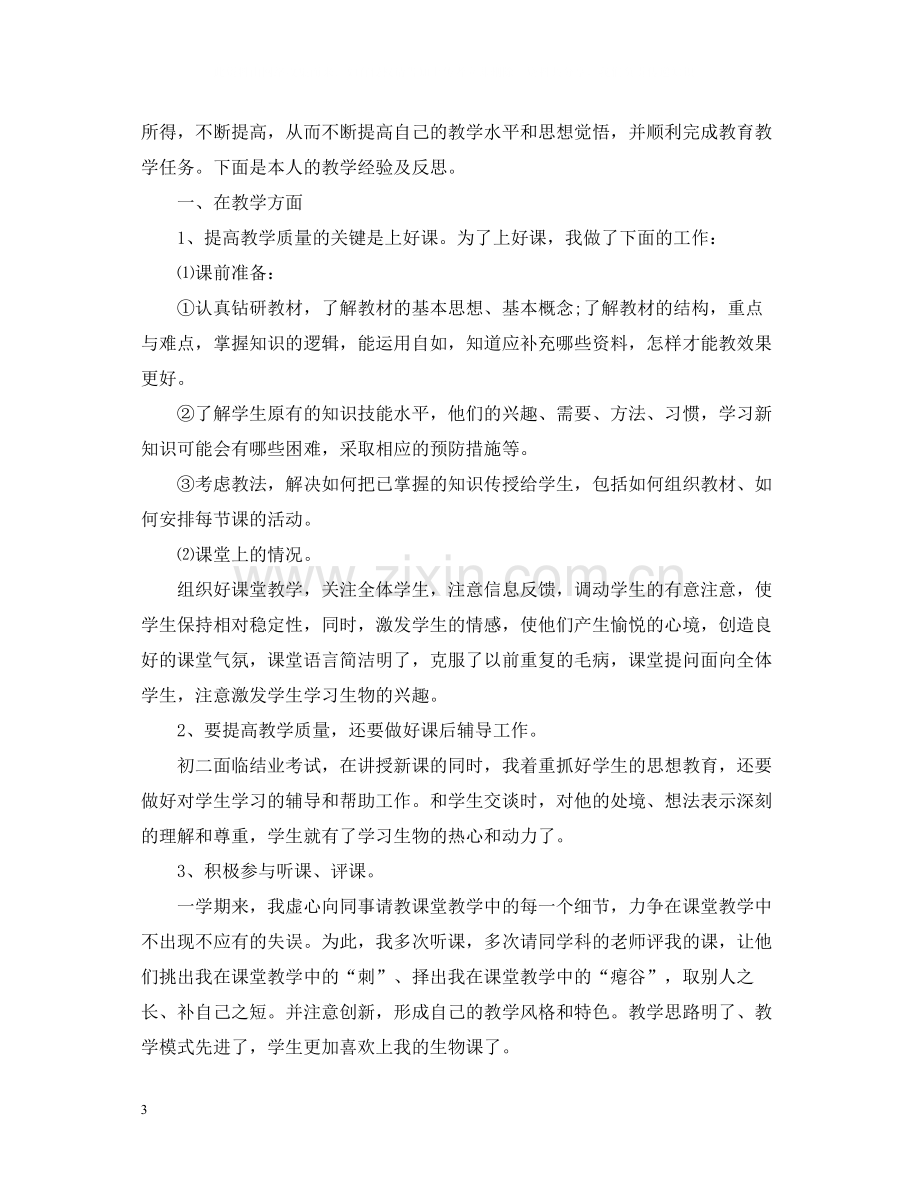 所得，不断提高，从而不断提高自己的教学水平和思想觉悟，并顺利完成教育教学任务。下面是本人的教学经验及反思。

一、在教学方面

1、提高教学质量的关键是上好课。为了上好课，我做了下面的工作：

⑴课前准备：

①认真钻研教材，了解教材的基本思想、基本概念;了解教材的结构，重点与难点，掌握知识的逻辑，能运用自如，知道应补充哪些资料，怎样才能教效果更好。

②了解学生原有的知识技能水平，他们的兴趣、需要、方法、习惯，学习新知识可能会有哪些困难，采取相应的预防措施等。

③考虑教法，解决如何把已掌握的知识传授给学生，包括如何组织教材、如何安排每节课的活动。

⑵课堂上的情况。

组织好课堂教学，关注全体学生，注意信息反馈，调动学生的有意注意，使学生保持相对稳定性，同时，激发学生的情感，使他们产生愉悦的心境，创造良好的课堂气氛，课堂语言简洁明了，克服了以前重复的毛病，课堂提问面向全体学生，注意激发学生学习生物的兴趣。

2、要提高教学质量，还要做好课后辅导工作。

初二面临结业考试，在讲授新课的同时，我着重抓好学生的思想教育，还要做好对学生学习的辅导和帮助工作。和学生交谈时，对他的处境、想法表示深刻的理解和尊重，学生就有了学习生物的热心和动力了。

3、积极参与听课、评课。

一学期来，我虚心向同事请教课堂教学中的每一个细节，力争在课堂教学中不出现不应有的失误。为此，我多次听课，多次请同学科的老师评我的课，让他们挑出我在课堂教学中的“刺”、择出我在课堂教学中的“瘪谷”，取别人之长、补自己之短。并注意创新，形成自己的教学风格和特色。教学思路明了、教学模式先进了，学生更加喜欢上我的生物课了。

3

www.zixin.com.cn